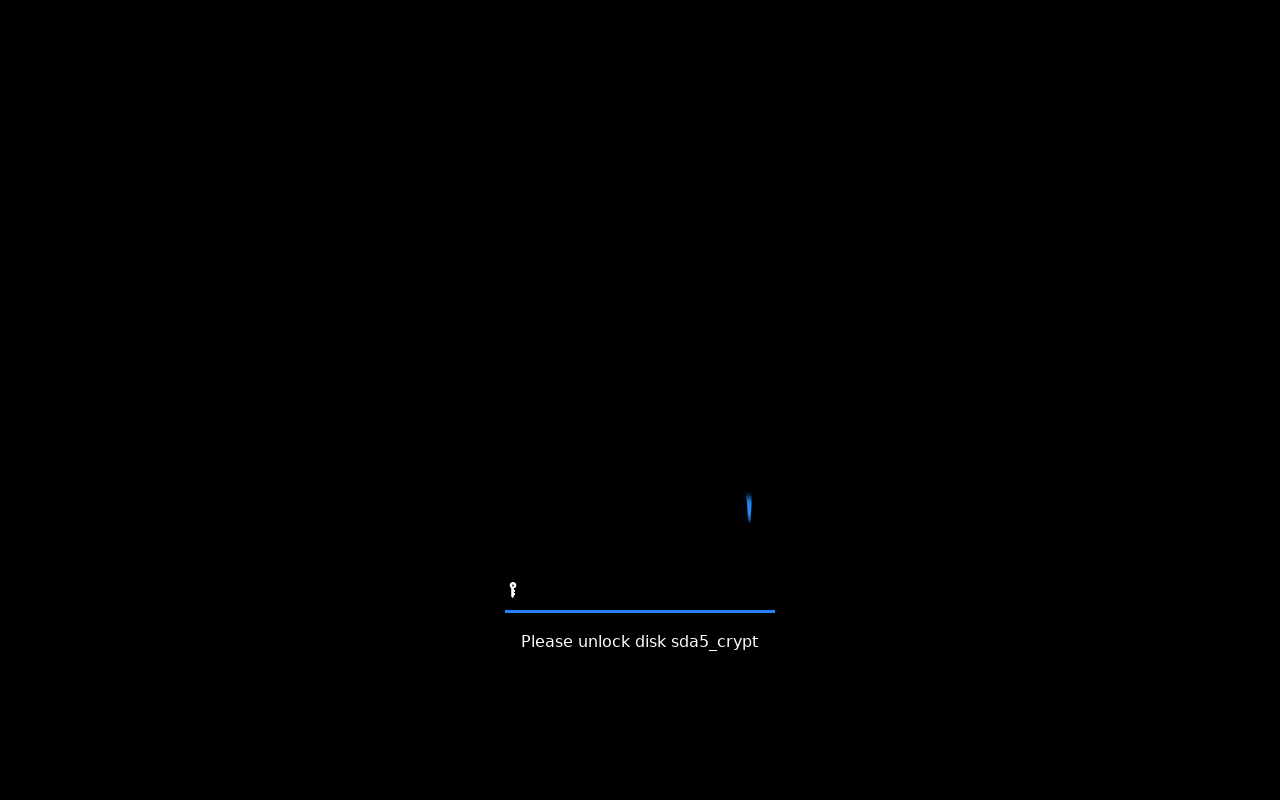 Please unlock disk sda5_crypt